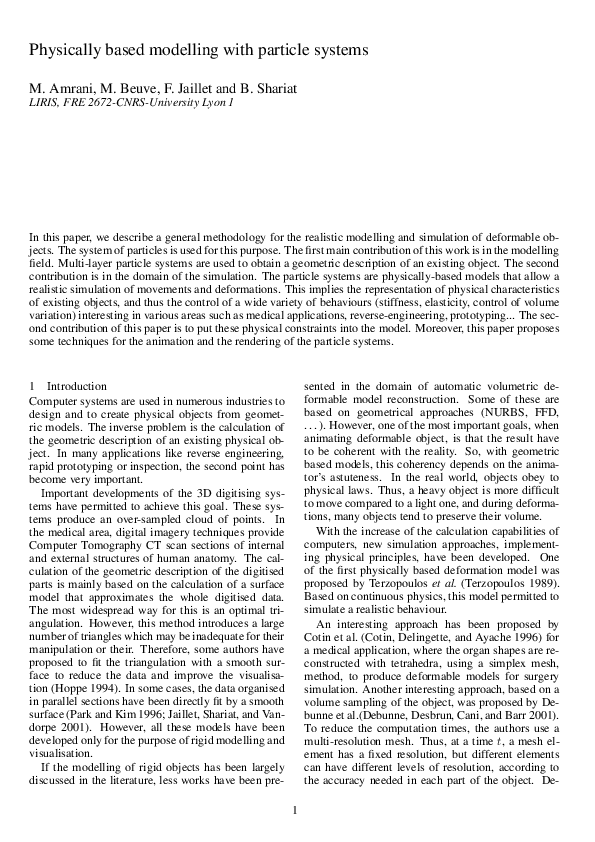 Physically based modelling with particle systems

M. Amrani, M. Beuve, F. Jaillet and B. Shariat
LIRIS, FRE 2672-CNRS-University Lyon 1

In this paper, we describe a general methodology for the realistic modelling and simulation of deformable objects. The system of particles is used for this purpose. The first main contribution of this work is in the modelling field. Multi-layer particle systems are used to obtain a geometric description of an existing object. The second contribution is in the domain of the simulation. The particle systems are physically-based models that allow a realistic simulation of movements and deformations. This implies the representation of physical characteristics of existing objects, and thus the control of a wide variety of behaviours (stiffness, elasticity, control of volume variation) interesting in various areas such as medical applications, reverse-engineering, prototyping... The second contribution of this paper is to put these physical constraints into the model. Moreover, this paper proposes some techniques for the animation and the rendering of the particle systems.

1 Introduction
Computer systems are used in numerous industries to design and to create physical objects from geometric models. The inverse problem is the calculation of the geometric description of an existing physical object. In many applications like reverse engineering, rapid prototyping or inspection, the second point has become very important.

Important developments of the 3D digitising systems have permitted to achieve this goal. These systems produce an over-sampled cloud of points. In the medical area, digital imagery techniques provide Computer Tomography CT scan sections of internal and external structures of human anatomy. The calculation of the geometric description of the digitised parts is mainly based on the calculation of a surface model that approximates the whole digitised data. The most widespread way for this is an optimal triangulation. However, this method introduces a large number of triangles which may be inadequate for their manipulation or their. Therefore, some authors have proposed to fit the triangulation with a smooth surface to reduce the data and improve the visualisation (Hoppe 1994). In some cases, the data organised in parallel sections have been directly fit by a smooth surface (Park and Kim 1996; Jaillet, Shariat, and Vandorpe 2001). However, all these models have been developed only for the purpose of rigid modelling and visualisation.

If the modelling of rigid objects has been largely discussed in the literature, less works have been presented in the domain of automatic volumetric deformable model reconstruction. Some of these are based on geometrical approaches (NURBS, FFD, . . . ). However, one of the most important goals, when animating deformable object, is that the result have to be coherent with the reality. So, with geometric based models, this coherency depends on the animator's astuteness. In the real world, objects obey to physical laws. Thus, a heavy object is more difficult to move compared to a light one, and during deformations, many objects tend to preserve their volume.

With the increase of the calculation capabilities of computers, new simulation approaches, implementing physical principles, have been developed. One of the first physically based deformation model was proposed by Terzopoulos et al. (Terzopoulos 1989). Based on continuous physics, this model permitted to simulate a realistic behaviour.

An interesting approach has been proposed by Cotin et al. (Cotin, Delingette, and Ayache 1996) for a medical application, where the organ shapes are reconstructed with tetrahedra, using a simplex mesh, method, to produce deformable models for surgery simulation. Another interesting approach, based on a volume sampling of the object, was proposed by Debunne et al.(Debunne, Desbrun, Cani, and Barr 2001). To reduce the computation times, the authors use a multi-resolution mesh. Thus, at a time $t$, a mesh element has a fixed resolution, but different elements can have different levels of resolution, according to the accuracy needed in each part of the object. De-

1